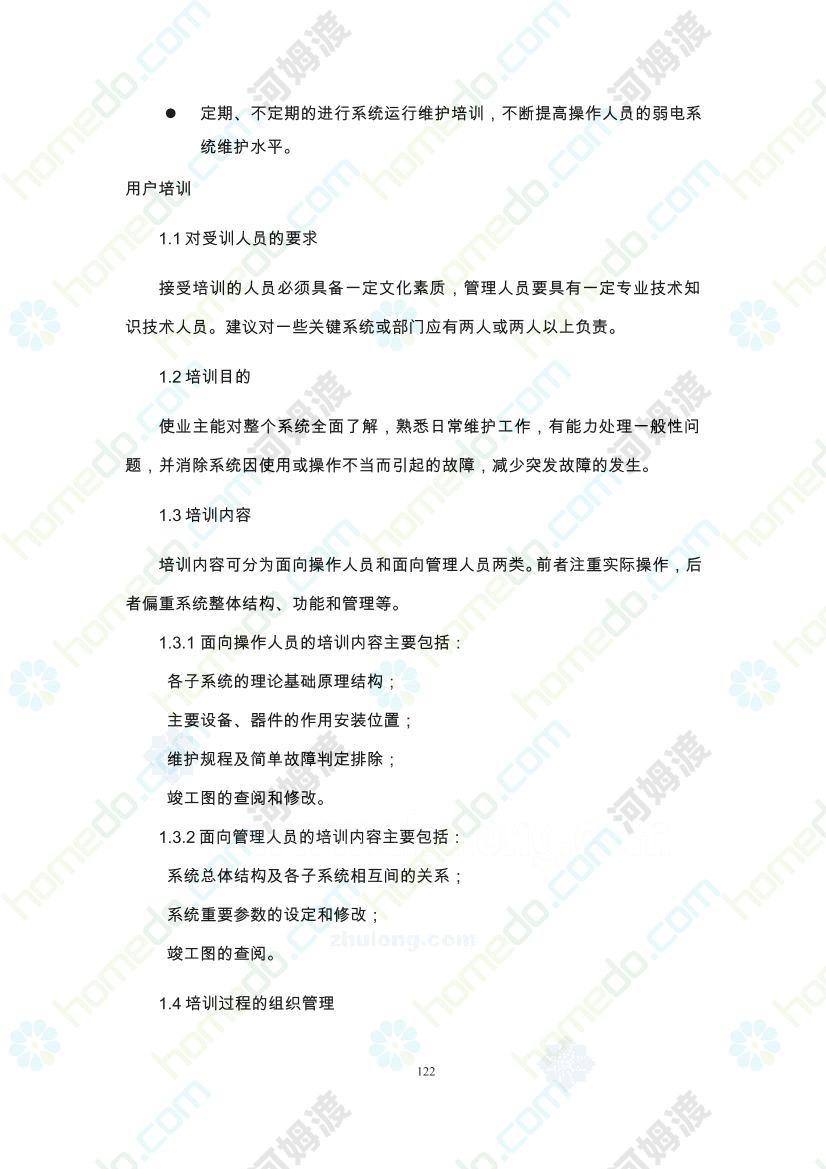 ● 定期、不定期的进行系统运行维护培训，不断提高操作人员的弱电系统维护水平。

用户培训

1.1 对受训人员的要求

接受培训的人员必须具备一定文化素质，管理人员要具有一定专业技术知识技术人员。建议对一些关键系统或部门应有两人或两人以上负责。

1.2 培训目的

使业主能对整个系统全面了解，熟悉日常维护工作，有能力处理一般性问题，并消除系统因使用或操作不当而引起的故障，减少突发故障的发生。

1.3 培训内容

培训内容可分为面向操作人员和面向管理人员两类。前者注重实际操作，后者偏重系统整体结构、功能和管理等。

1.3.1 面向操作人员的培训内容主要包括：

各子系统的理论基础原理结构；

主要设备、器件的作用安装位置；

维护规程及简单故障判定排除；

竣工图的查阅和修改。

1.3.2 面向管理人员的培训内容主要包括：

系统总体结构及各子系统相互间的关系；

系统重要参数的设定和修改；

竣工图的查阅。

1.4 培训过程的组织管理

122

homedo.com 河姆渡 zhulong.com